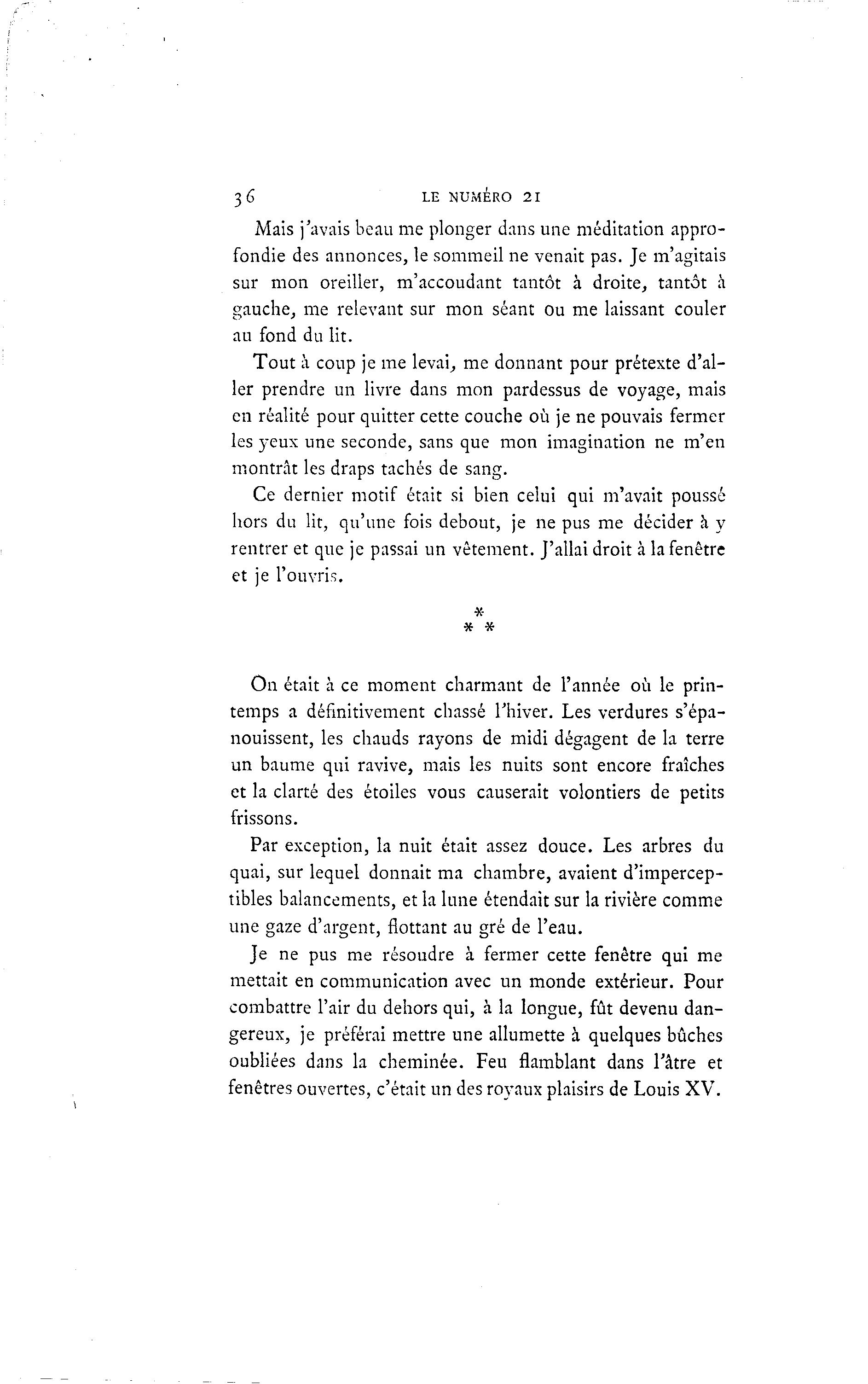 36 LE NUMÉRO 21

Mais j'avais beau me plonger dans une méditation approfondie des annonces, le sommeil ne venait pas. Je m'agitais sur mon oreiller, m'accoudant tantôt à droite, tantôt à gauche, me relevant sur mon séant ou me laissant couler au fond du lit.

Tout à coup je me levai, me donnant pour prétexte d'aller prendre un livre dans mon pardessus de voyage, mais en réalité pour quitter cette couche où je ne pouvais fermer les yeux une seconde, sans que mon imagination ne m'en montrât les draps tachés de sang.

Ce dernier motif était si bien celui qui m'avait poussé hors du lit, qu'une fois debout, je ne pus me décider à y rentrer et que je passai un vêtement. J'allai droit à la fenêtre et je l'ouvris.

* * *

On était à ce moment charmant de l'année où le printemps a définitivement chassé l'hiver. Les verdures s'épanouissent, les chauds rayons de midi dégagent de la terre un baume qui ravive, mais les nuits sont encore fraîches et la clarté des étoiles vous causerait volontiers de petits frissons.

Par exception, la nuit était assez douce. Les arbres du quai, sur lequel donnait ma chambre, avaient d'imperceptibles balancements, et la lune étendait sur la rivière comme une gaze d'argent, flottant au gré de l'eau.

Je ne pus me résoudre à fermer cette fenêtre qui me mettait en communication avec un monde extérieur. Pour combattre l'air du dehors qui, à la longue, fût devenu dangereux, je préférai mettre une allumette à quelques bûches oubliées dans la cheminée. Feu flamblant dans l'âtre et fenêtres ouvertes, c'était un des royaux plaisirs de Louis XV.